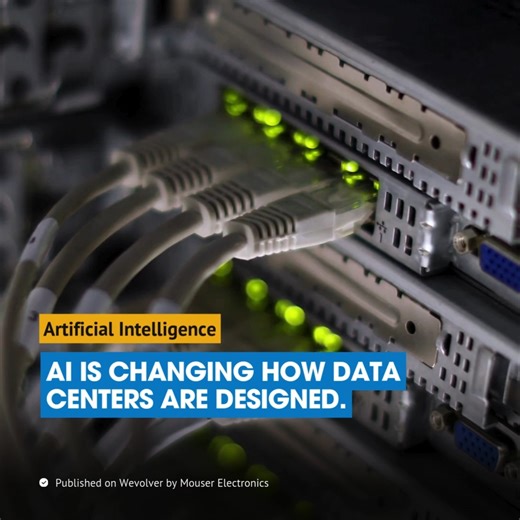 Artificial Intelligence

AI IS CHANGING HOW DATA CENTERS ARE DESIGNED.

Published on Wevolver by Mouser Electronics